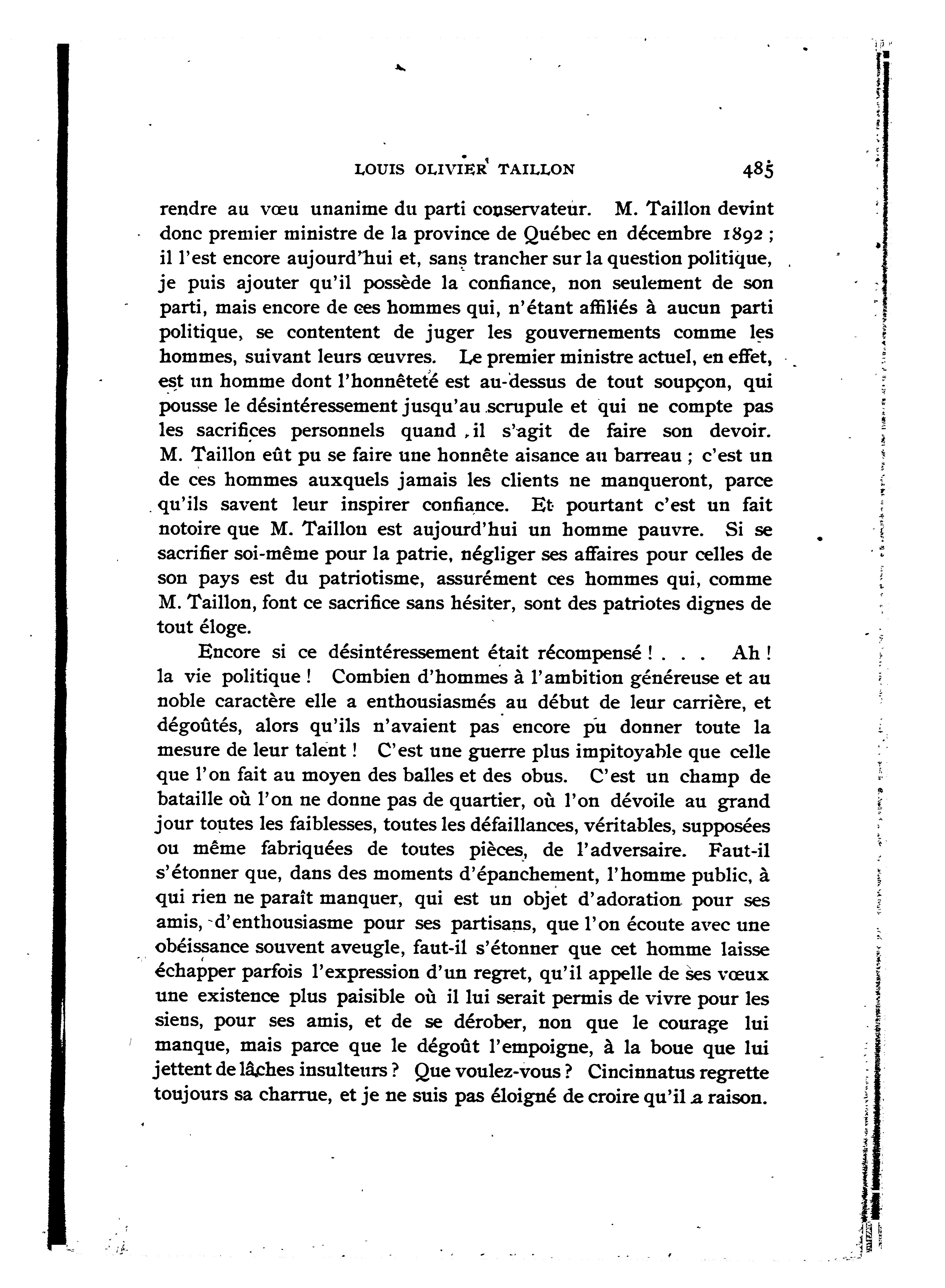 LOUIS OLIVIER TAILLON 485

rendre au vœu unanime du parti conservateur. M. Taillon devint donc premier ministre de la province de Québec en décembre 1892 ; il l'est encore aujourd'hui et, sans trancher sur la question politique, je puis ajouter qu'il possède la confiance, non seulement de son parti, mais encore de ces hommes qui, n'étant affiliés à aucun parti politique, se contentent de juger les gouvernements comme les hommes, suivant leurs œuvres. Le premier ministre actuel, en effet, est un homme dont l'honnêteté est au-dessus de tout soupçon, qui pousse le désintéressement jusqu'au scrupule et qui ne compte pas les sacrifices personnels quand il s'agit de faire son devoir. M. Taillon eût pu se faire une honnête aisance au barreau ; c'est un de ces hommes auxquels jamais les clients ne manqueront, parce qu'ils savent leur inspirer confiance. Et pourtant c'est un fait notoire que M. Taillon est aujourd'hui un homme pauvre. Si se sacrifier soi-même pour la patrie, négliger ses affaires pour celles de son pays est du patriotisme, assurément ces hommes qui, comme M. Taillon, font ce sacrifice sans hésiter, sont des patriotes dignes de tout éloge.

Encore si ce désintéressement était récompensé ! . . . Ah ! la vie politique ! Combien d'hommes à l'ambition généreuse et au noble caractère elle a enthousiasmés au début de leur carrière, et dégoûtés, alors qu'ils n'avaient pas encore pu donner toute la mesure de leur talent ! C'est une guerre plus impitoyable que celle que l'on fait au moyen des balles et des obus. C'est un champ de bataille où l'on ne donne pas de quartier, où l'on dévoile au grand jour toutes les faiblesses, toutes les défaillances, véritables, supposées ou même fabriquées de toutes pièces, de l'adversaire. Faut-il s'étonner que, dans des moments d'épanchement, l'homme public, à qui rien ne paraît manquer, qui est un objet d'adoration pour ses amis, d'enthousiasme pour ses partisans, que l'on écoute avec une obéissance souvent aveugle, faut-il s'étonner que cet homme laisse échapper parfois l'expression d'un regret, qu'il appelle de ses vœux une existence plus paisible où il lui serait permis de vivre pour les siens, pour ses amis, et de se dérober, non que le courage lui manque, mais parce que le dégoût l'empoigne, à la boue que lui jettent de lâches insulteurs ? Que voulez-vous ? Cincinnatus regrette toujours sa charrue, et je ne suis pas éloigné de croire qu'il a raison.